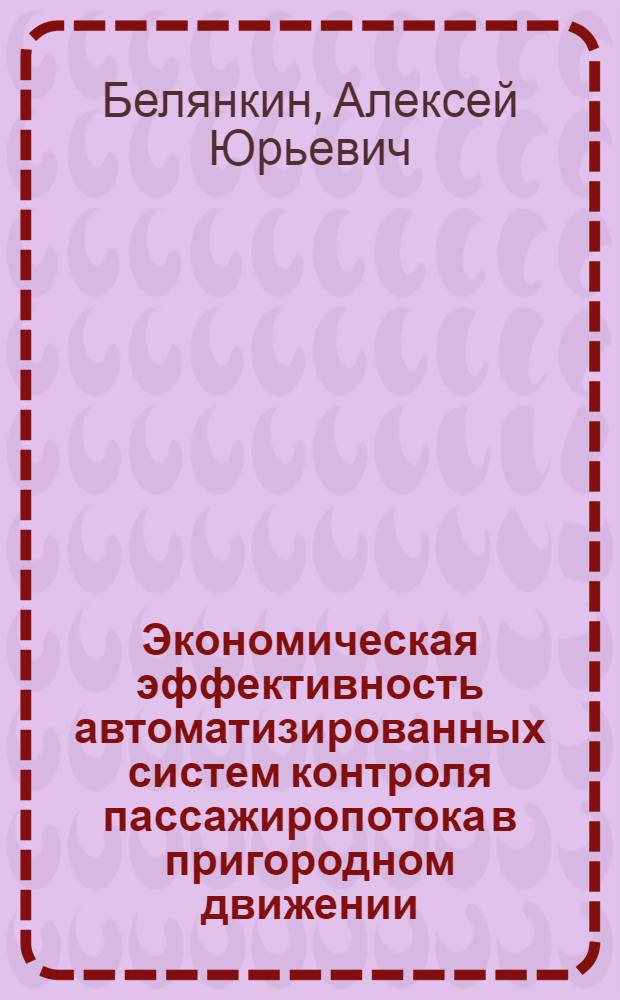 Белянкин, Алексей Юрьевич

Экономическая эффективность автоматизированных систем контроля пассажиропотока в пригородном движении